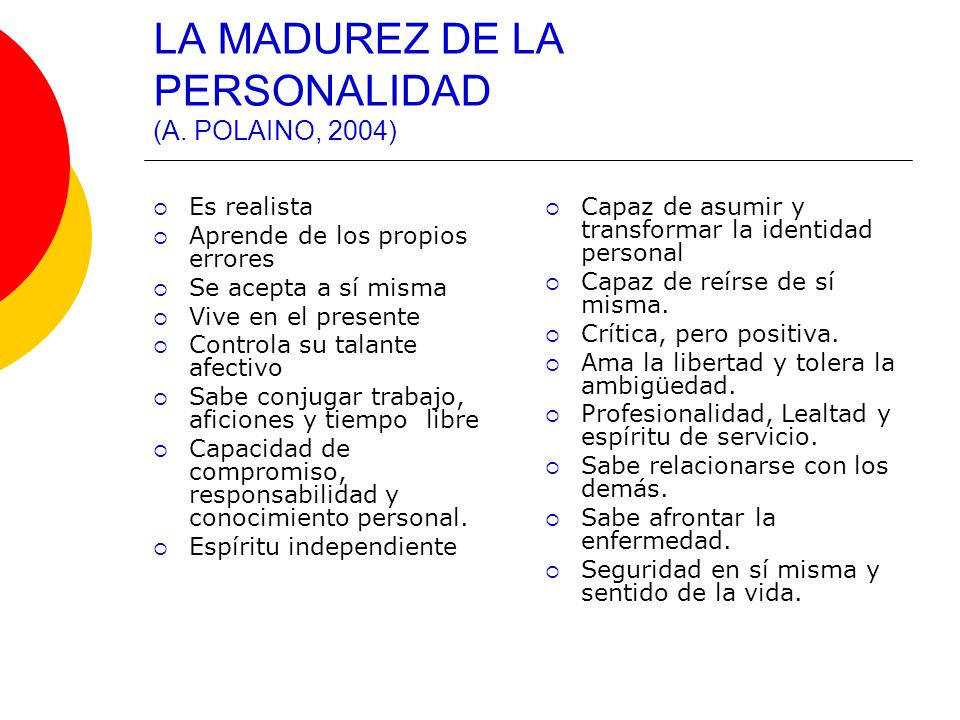 LA MADUREZ DE LA PERSONALIDAD
(A. POLAINO, 2004)

- Es realista
- Aprende de los propios errores
- Se acepta a sí misma
- Vive en el presente
- Controla su talante afectivo
- Sabe conjugar trabajo, aficiones y tiempo libre
- Capacidad de compromiso, responsabilidad y conocimiento personal.
- Espíritu independiente

- Capaz de asumir y transformar la identidad personal
- Capaz de reírse de sí misma.
- Crítica, pero positiva.
- Ama la libertad y tolera la ambigüedad.
- Profesionalidad, Lealtad y espíritu de servicio.
- Sabe relacionarse con los demás.
- Sabe afrontar la enfermedad.
- Seguridad en sí misma y sentido de la vida.